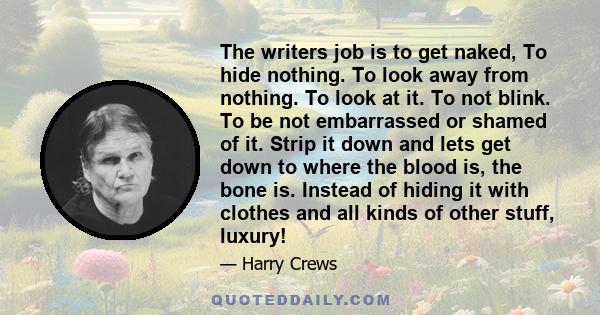 The writers job is to get naked, To hide nothing. To look away from nothing. To look at it. To not blink. To be not embarrassed or shamed of it. Strip it down and lets get down to where the blood is, the bone is. Instead of hiding it with clothes and all kinds of other stuff, luxury!

— Harry Crews

QUOTEDDAILY.COM